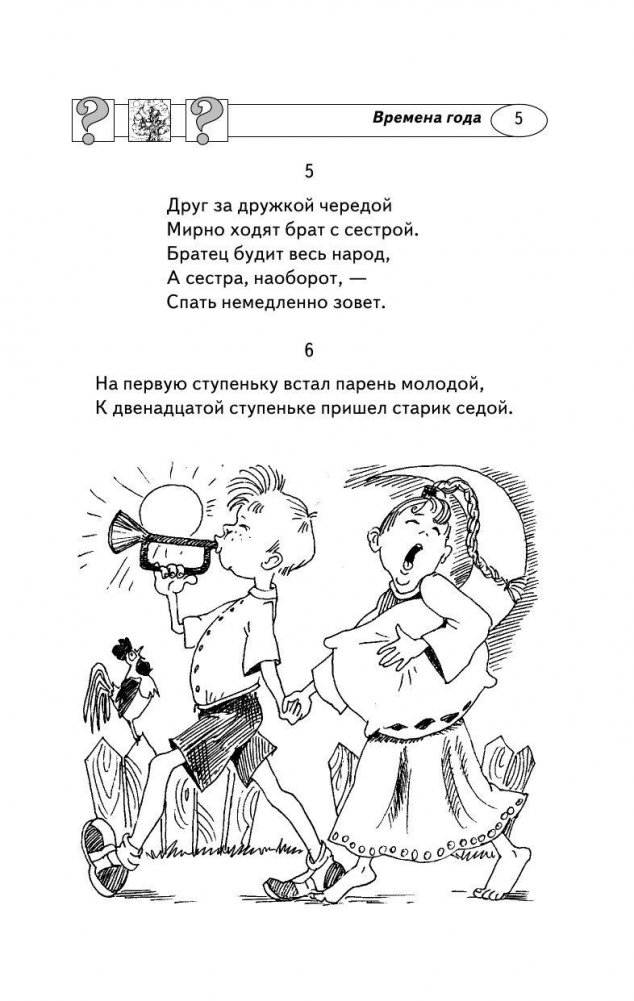 Времена года 5

5

Друг за дружкой чередой
Мирно ходят брат с сестрой.
Братец будит весь народ,
А сестра, наоборот, —
Спать немедленно зовет.

6

На первую ступеньку встал парень молодой,
К двенадцатой ступеньке пришел старик седой.